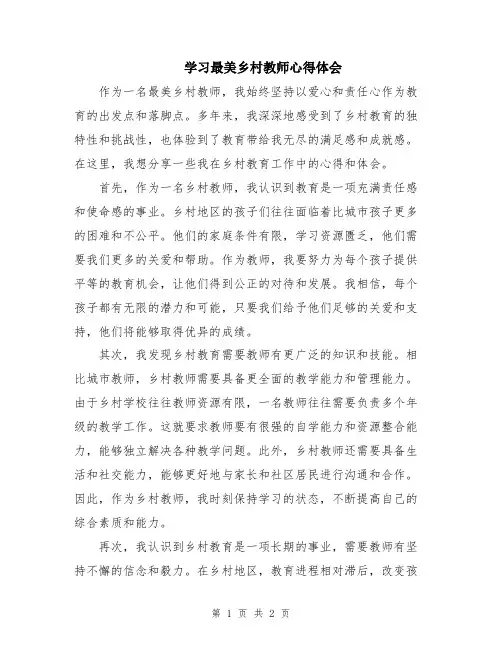 学习最美乡村教师心得体会

作为一名最美乡村教师，我始终坚持以爱心和责任心作为教育的出发点和落脚点。多年来，我深深地感受到了乡村教育的独特性和挑战性，也体验到了教育带给我无尽的满足感和成就感。在这里，我想分享一些我在乡村教育工作中的心得和体会。

首先，作为一名乡村教师，我认识到教育是一项充满责任感和使命感的事业。乡村地区的孩子们往往面临着比城市孩子更多的困难和不公平。他们的家庭条件有限，学习资源匮乏，他们需要我们更多的关爱和帮助。作为教师，我要努力为每个孩子提供平等的教育机会，让他们得到公正的对待和发展。我相信，每个孩子都有无限的潜力和可能，只要我们给予他们足够的关爱和支持，他们将能够取得优异的成绩。

其次，我发现乡村教育需要教师有更广泛的知识和技能。相比城市教师，乡村教师需要具备更全面的教学能力和管理能力。由于乡村学校往往教师资源有限，一名教师往往需要负责多个年级的教学工作。这就要求教师要有很强的自学能力和资源整合能力，能够独立解决各种教学问题。此外，乡村教师还需要具备生活和社交能力，能够更好地与家长和社区居民进行沟通和合作。因此，作为乡村教师，我时刻保持学习的状态，不断提高自己的综合素质和能力。

再次，我认识到乡村教育是一项长期的事业，需要教师有坚持不懈的信念和毅力。在乡村地区，教育进程相对滞后，改变孩

第 1 页 共 2 页